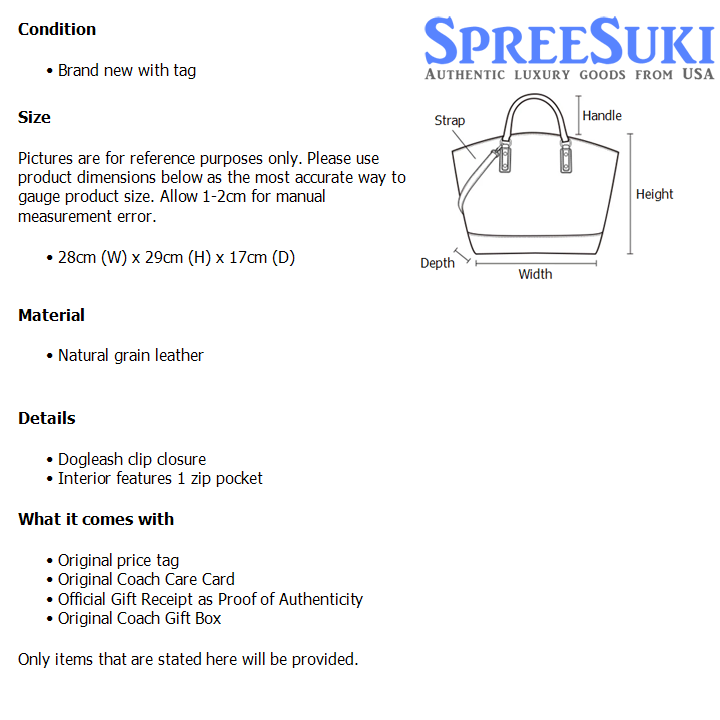 Condition

• Brand new with tag

Size

Pictures are for reference purposes only. Please use product dimensions below as the most accurate way to gauge product size. Allow 1-2cm for manual measurement error.

• 28cm (W) x 29cm (H) x 17cm (D)

Material

• Natural grain leather

Details

• Dogleash clip closure
• Interior features 1 zip pocket

What it comes with

• Original price tag
• Original Coach Care Card
• Official Gift Receipt as Proof of Authenticity
• Original Coach Gift Box

Only items that are stated here will be provided.

SPREESUKI
AUTHENTIC LUXURY GOODS FROM USA

Strap
Handle
Height
Depth
Width